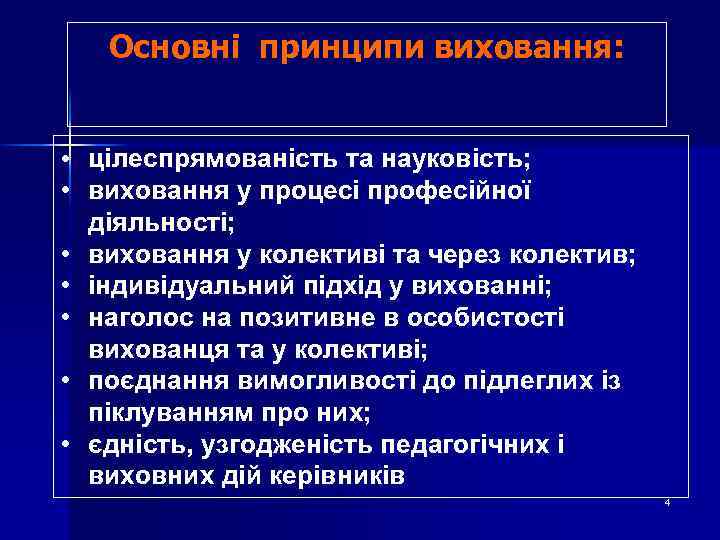 Основні принципи виховання:

• цілеспрямованість та науковість;
• виховання у процесі професійної діяльності;
• виховання у колективі та через колектив;
• індивідуальний підхід у вихованні;
• наголос на позитивне в особистості вихованця та у колективі;
• поєднання вимогливості до підлеглих із піклуванням про них;
• єдність, узгодженість педагогічних і виховних дій керівників

4